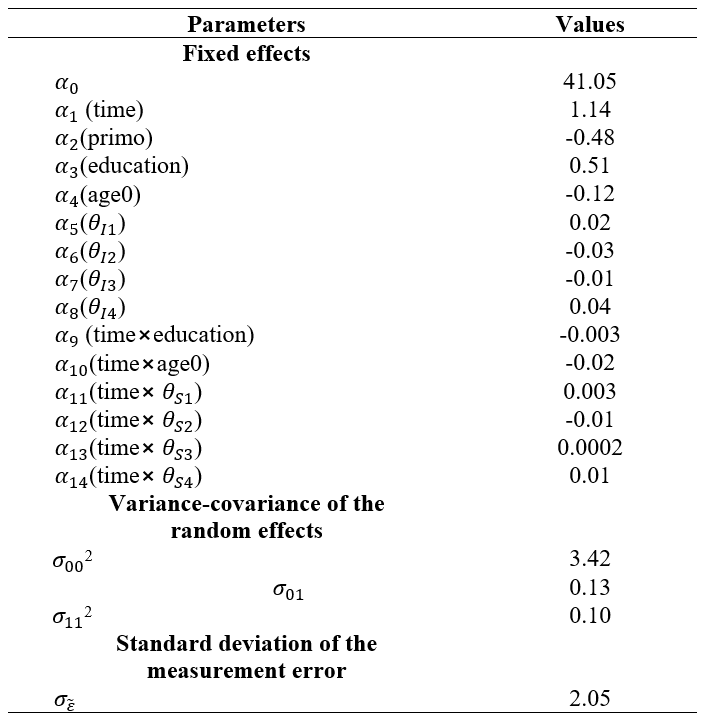 | Parameters | Values |
|---|---|
| **Fixed effects** | |
| $\alpha_0$ | 41.05 |
| $\alpha_1$ (time) | 1.14 |
| $\alpha_2$(primo) | -0.48 |
| $\alpha_3$(education) | 0.51 |
| $\alpha_4$(age0) | -0.12 |
| $\alpha_5(\theta_{I1})$ | 0.02 |
| $\alpha_6(\theta_{I2})$ | -0.03 |
| $\alpha_7(\theta_{I3})$ | -0.01 |
| $\alpha_8(\theta_{I4})$ | 0.04 |
| $\alpha_9$ (time×education) | -0.003 |
| $\alpha_{10}$(time×age0) | -0.02 |
| $\alpha_{11}$(time× $\theta_{S1}$) | 0.003 |
| $\alpha_{12}$(time× $\theta_{S2}$) | -0.01 |
| $\alpha_{13}$(time× $\theta_{S3}$) | 0.0002 |
| $\alpha_{14}$(time× $\theta_{S4}$) | 0.01 |
| **Variance-covariance of the random effects** | |
| ${\sigma_{00}}^2$ | 3.42 |
| $\sigma_{01}$ | 0.13 |
| ${\sigma_{11}}^2$ | 0.10 |
| **Standard deviation of the measurement error** | |
| $\sigma_{\tilde{\varepsilon}}$ | 2.05 |